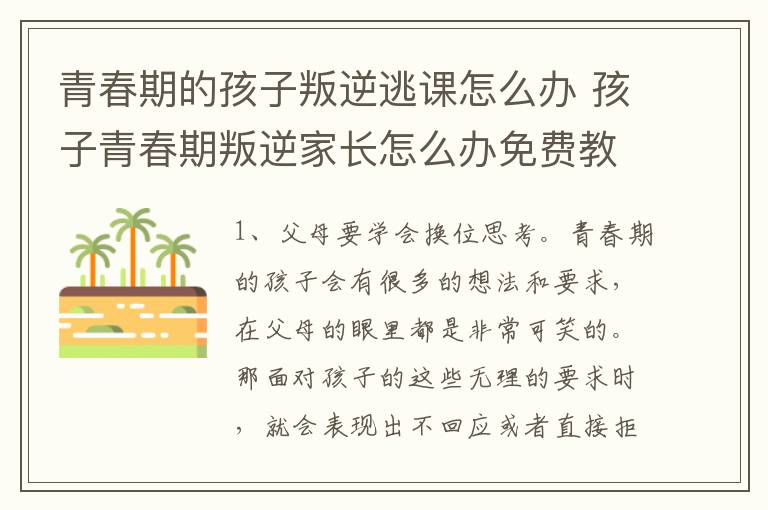 青春期的孩子叛逆逃课怎么办 孩子青春期叛逆家长怎么办免费教

1、父母要学会换位思考。青春期的孩子会有很多的想法和要求，在父母的眼里都是非常可笑的。那面对孩子的这些无理的要求时，就会表现出不回应或者直接拒